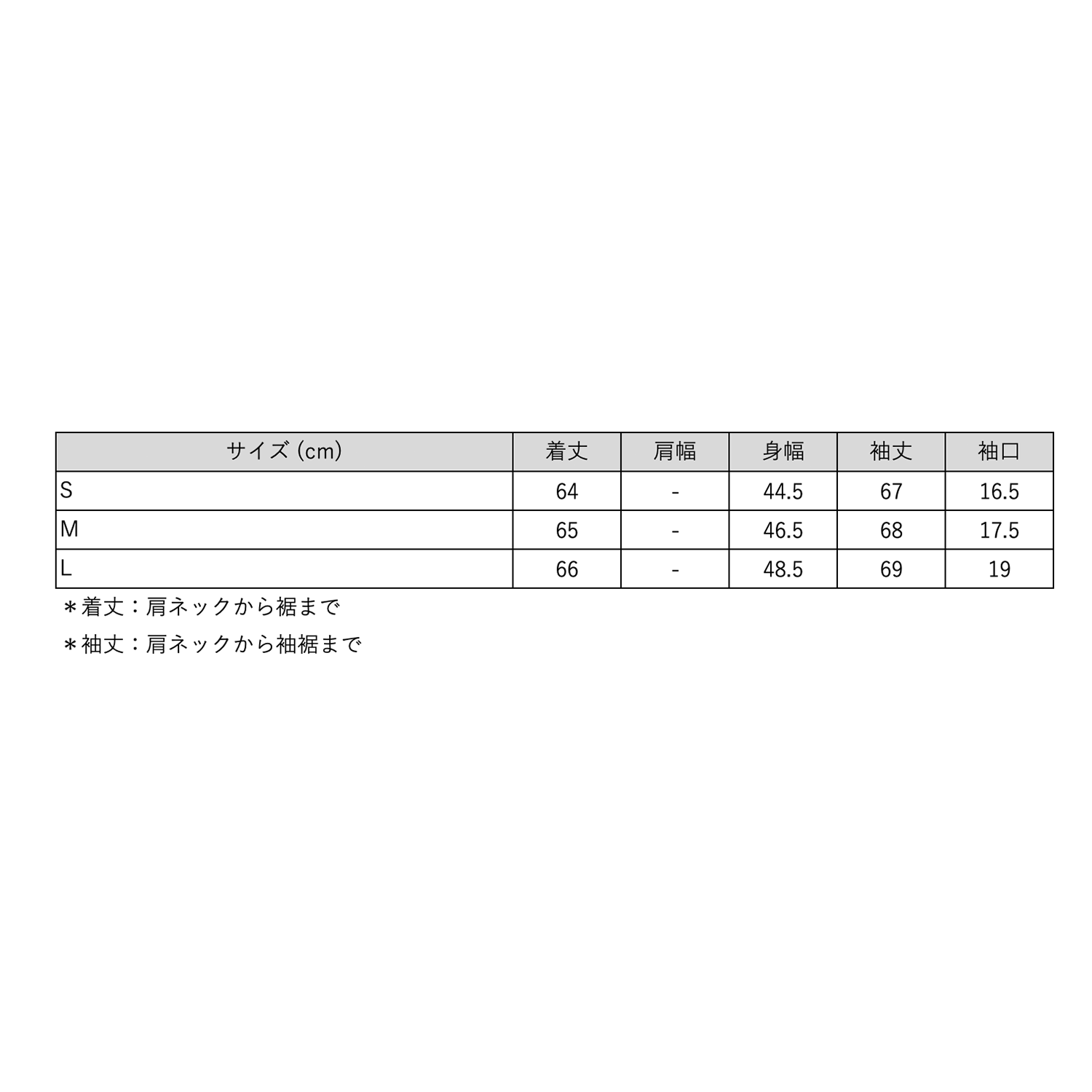 | サイズ(cm) | 着丈 | 肩幅 | 身幅 | 袖丈 | 袖口 |
|---|---|---|---|---|---|
| S | 64 | - | 44.5 | 67 | 16.5 |
| M | 65 | - | 46.5 | 68 | 17.5 |
| L | 66 | - | 48.5 | 69 | 19 |

＊着丈：肩ネックから裾まで

＊袖丈：肩ネックから袖裾まで